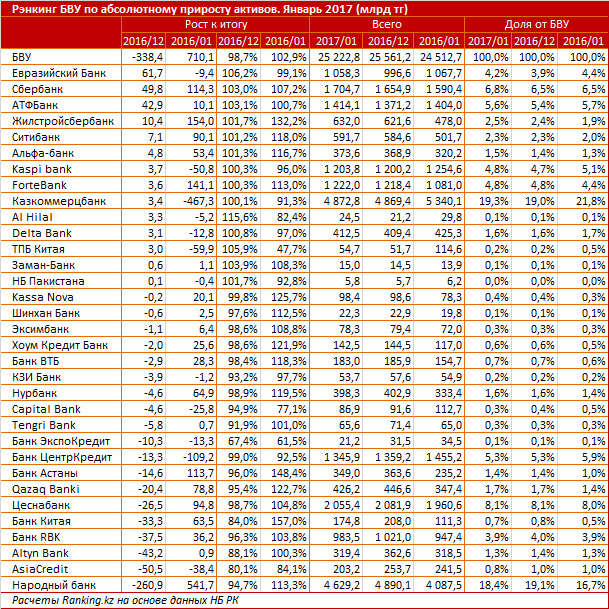 Рэнкинг БВУ по абсолютному приросту активов. Январь 2017 (млрд тг)

| | Рост к итогу | | | | Всего | | | Доля от БВУ | | |
|---|---|---|---|---|---|---|---|---|---|---|
| | 2016/12 | 2016/01 | 2016/12 | 2016/01 | 2017/01 | 2016/12 | 2016/01 | 2017/01 | 2016/12 | 2016/01 |
| БВУ | -338,4 | 710,1 | 98,7% | 102,9% | 25 222,8 | 25 561,2 | 24 512,7 | 100,0% | 100,0% | 100,0% |
| Евразийский Банк | 61,7 | -9,4 | 106,2% | 99,1% | 1 058,3 | 996,6 | 1 067,7 | 4,2% | 3,9% | 4,4% |
| Сбербанк | 49,8 | 114,3 | 103,0% | 107,2% | 1 704,7 | 1 654,9 | 1 590,4 | 6,8% | 6,5% | 6,5% |
| АТФБанк | 42,9 | 10,1 | 103,1% | 100,7% | 1 414,1 | 1 371,2 | 1 404,0 | 5,6% | 5,4% | 5,7% |
| Жилстройсбербанк | 10,4 | 154,0 | 101,7% | 132,2% | 632,0 | 621,6 | 478,0 | 2,5% | 2,4% | 1,9% |
| Ситибанк | 7,1 | 90,1 | 101,2% | 118,0% | 591,7 | 584,6 | 501,7 | 2,3% | 2,3% | 2,0% |
| Альфа-банк | 4,8 | 53,4 | 101,3% | 116,7% | 373,6 | 368,9 | 320,2 | 1,5% | 1,4% | 1,3% |
| Kaspi bank | 3,7 | -50,8 | 100,3% | 96,0% | 1 203,8 | 1 200,2 | 1 254,6 | 4,8% | 4,7% | 5,1% |
| ForteBank | 3,6 | 141,1 | 100,3% | 113,0% | 1 222,0 | 1 218,4 | 1 081,0 | 4,8% | 4,8% | 4,4% |
| Казкоммерцбанк | 3,4 | -467,3 | 100,1% | 91,3% | 4 872,8 | 4 869,4 | 5 340,1 | 19,3% | 19,0% | 21,8% |
| Al Hilal | 3,3 | -5,2 | 115,6% | 82,4% | 24,5 | 21,2 | 29,8 | 0,1% | 0,1% | 0,1% |
| Delta Bank | 3,1 | -12,8 | 100,8% | 97,0% | 412,5 | 409,4 | 425,3 | 1,6% | 1,6% | 1,7% |
| ТПБ Китая | 3,0 | -59,9 | 105,9% | 47,7% | 54,7 | 51,7 | 114,6 | 0,2% | 0,2% | 0,5% |
| Заман-Банк | 0,6 | 1,1 | 103,9% | 108,3% | 15,0 | 14,5 | 13,9 | 0,1% | 0,1% | 0,1% |
| НБ Пакистана | 0,1 | -0,4 | 101,7% | 92,8% | 5,8 | 5,7 | 6,2 | 0,0% | 0,0% | 0,0% |
| Kassa Nova | -0,2 | 20,1 | 99,8% | 125,7% | 98,4 | 98,6 | 78,3 | 0,4% | 0,4% | 0,3% |
| Шинхан Банк | -0,6 | 2,5 | 97,6% | 112,5% | 22,3 | 22,9 | 19,8 | 0,1% | 0,1% | 0,1% |
| Эксимбанк | -1,1 | 6,4 | 98,6% | 108,8% | 78,3 | 79,4 | 72,0 | 0,3% | 0,3% | 0,3% |
| Хоум Кредит Банк | -2,0 | 25,6 | 98,6% | 121,9% | 142,5 | 144,5 | 117,0 | 0,6% | 0,6% | 0,5% |
| Банк ВТБ | -2,9 | 28,3 | 98,4% | 118,3% | 183,0 | 185,9 | 154,7 | 0,7% | 0,7% | 0,6% |
| КЗИ Банк | -3,9 | -1,2 | 93,2% | 97,7% | 53,7 | 57,6 | 54,9 | 0,2% | 0,2% | 0,2% |
| Нурбанк | -4,6 | 64,9 | 98,9% | 119,5% | 398,3 | 402,9 | 333,4 | 1,6% | 1,6% | 1,4% |
| Capital Bank | -4,6 | -25,8 | 94,9% | 77,1% | 86,9 | 91,6 | 112,7 | 0,3% | 0,4% | 0,5% |
| Tengri Bank | -5,8 | 0,7 | 91,9% | 101,0% | 65,6 | 71,4 | 65,0 | 0,3% | 0,3% | 0,3% |
| Банк ЭкспоКредит | -10,3 | -13,3 | 67,4% | 61,5% | 21,2 | 31,5 | 34,5 | 0,1% | 0,1% | 0,1% |
| Банк ЦентрКредит | -13,3 | -109,2 | 99,0% | 92,5% | 1 345,9 | 1 359,2 | 1 455,2 | 5,3% | 5,3% | 5,9% |
| Банк Астаны | -14,6 | 113,7 | 96,0% | 148,4% | 349,0 | 363,6 | 235,2 | 1,4% | 1,4% | 1,0% |
| Qazaq Banki | -20,4 | 78,8 | 95,4% | 122,7% | 426,2 | 446,6 | 347,4 | 1,7% | 1,7% | 1,4% |
| Цеснабанк | -26,5 | 94,8 | 98,7% | 104,8% | 2 055,4 | 2 081,9 | 1 960,6 | 8,1% | 8,1% | 8,0% |
| Банк Китая | -33,3 | 63,5 | 84,0% | 157,0% | 174,8 | 208,0 | 111,3 | 0,7% | 0,8% | 0,5% |
| Банк RBK | -37,5 | 36,2 | 96,3% | 103,8% | 983,5 | 1 021,0 | 947,4 | 3,9% | 4,0% | 3,9% |
| Altyn Bank | -43,2 | 0,9 | 88,1% | 100,3% | 319,4 | 362,6 | 318,5 | 1,3% | 1,4% | 1,3% |
| AsiaCredit | -50,5 | -38,4 | 80,1% | 84,1% | 203,2 | 253,7 | 241,5 | 0,8% | 1,0% | 1,0% |
| Народный банк | -260,9 | 541,7 | 94,7% | 113,3% | 4 629,2 | 4 890,1 | 4 087,5 | 18,4% | 19,1% | 16,7% |

Расчеты Ranking.kz на основе данных НБ РК